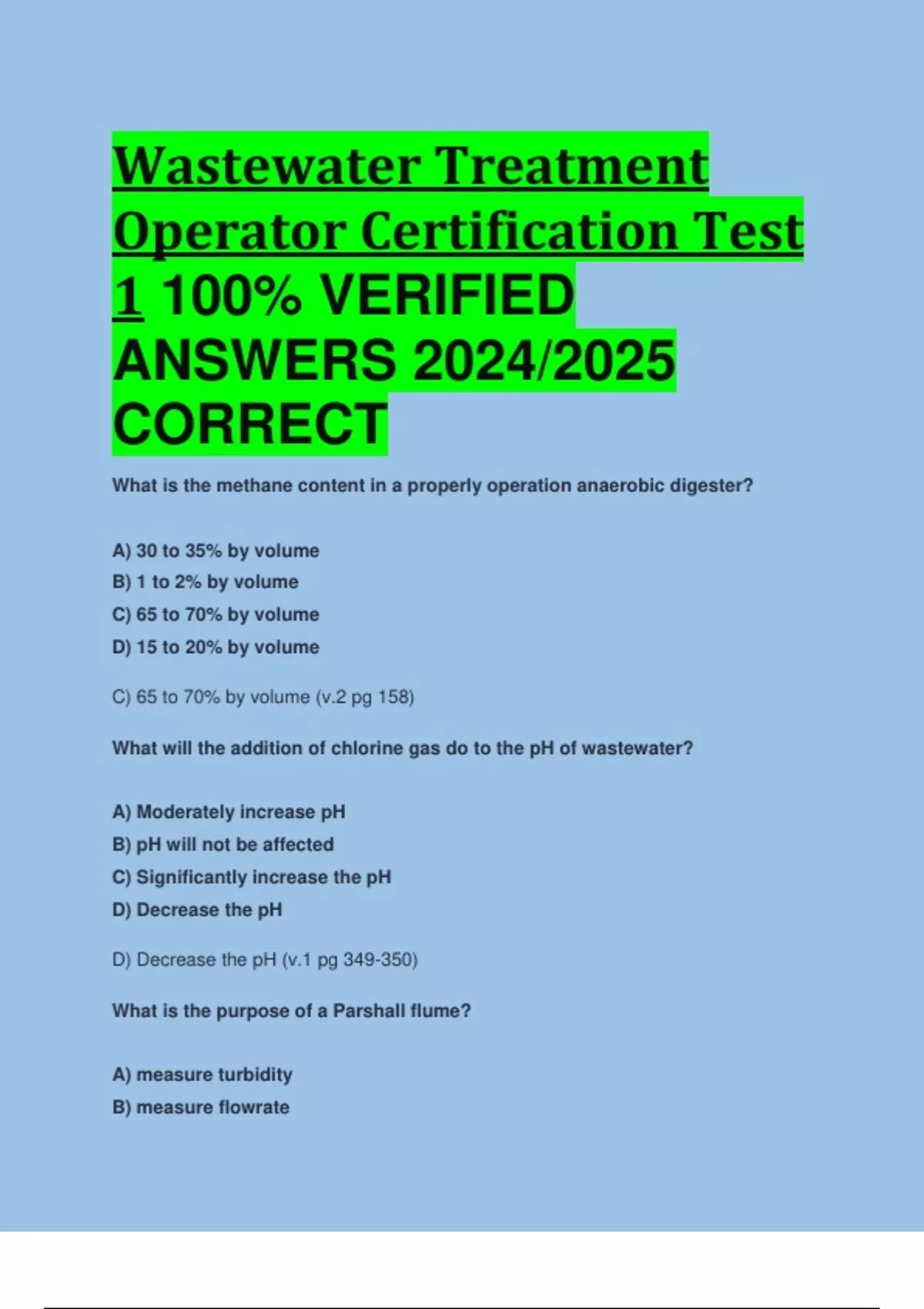 Wastewater Treatment Operator Certification Test 1 100% VERIFIED ANSWERS 2024/2025 CORRECT

What is the methane content in a properly operation anaerobic digester?

A) 30 to 35% by volume
B) 1 to 2% by volume
C) 65 to 70% by volume
D) 15 to 20% by volume

C) 65 to 70% by volume (v.2 pg 158)

What will the addition of chlorine gas do to the pH of wastewater?

A) Moderately increase pH
B) pH will not be affected
C) Significantly increase the pH
D) Decrease the pH

D) Decrease the pH (v.1 pg 349-350)

What is the purpose of a Parshall flume?

A) measure turbidity
B) measure flowrate